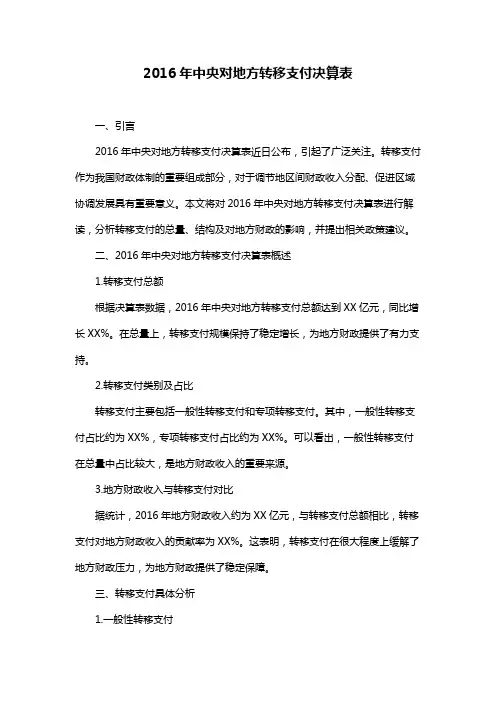 2016年中央对地方转移支付决算表

一、引言

2016年中央对地方转移支付决算表近日公布，引起了广泛关注。转移支付作为我国财政体制的重要组成部分，对于调节地区间财政收入分配、促进区域协调发展具有重要意义。本文将对2016年中央对地方转移支付决算表进行解读，分析转移支付的总量、结构及对地方财政的影响，并提出相关政策建议。

二、2016年中央对地方转移支付决算表概述

1.转移支付总额

根据决算表数据，2016年中央对地方转移支付总额达到XX亿元，同比增长XX%。在总量上，转移支付规模保持了稳定增长，为地方财政提供了有力支持。

2.转移支付类别及占比

转移支付主要包括一般性转移支付和专项转移支付。其中，一般性转移支付占比约为XX%，专项转移支付占比约为XX%。可以看出，一般性转移支付在总量中占比较大，是地方财政收入的重要来源。

3.地方财政收入与转移支付对比

据统计，2016年地方财政收入约为XX亿元，与转移支付总额相比，转移支付对地方财政收入的贡献率为XX%。这表明，转移支付在很大程度上缓解了地方财政压力，为地方财政提供了稳定保障。

三、转移支付具体分析

1.一般性转移支付